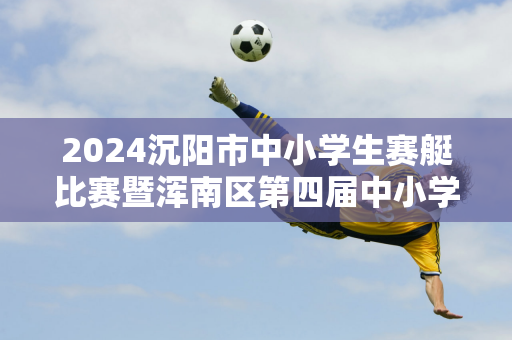 2024沉阳市中小学生赛艇比赛暨浑南区第四届中小学